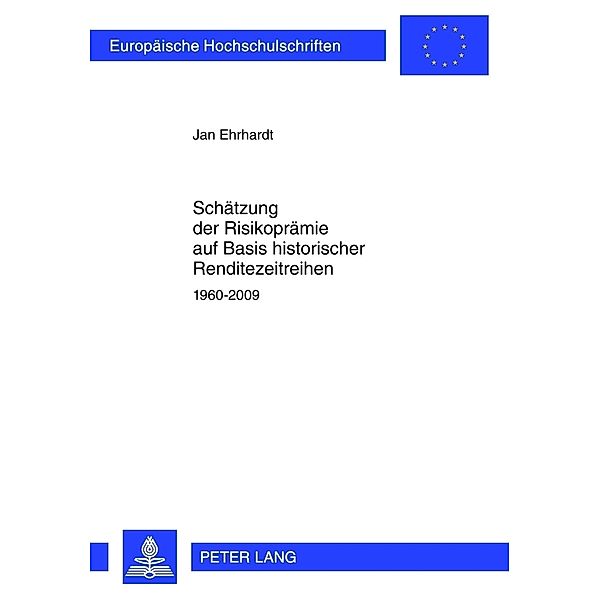 Europäische Hochschulschriften

Jan Ehrhardt

Schätzung der Risikoprämie auf Basis historischer Renditezeitreihen

1960-2009

PETER LANG